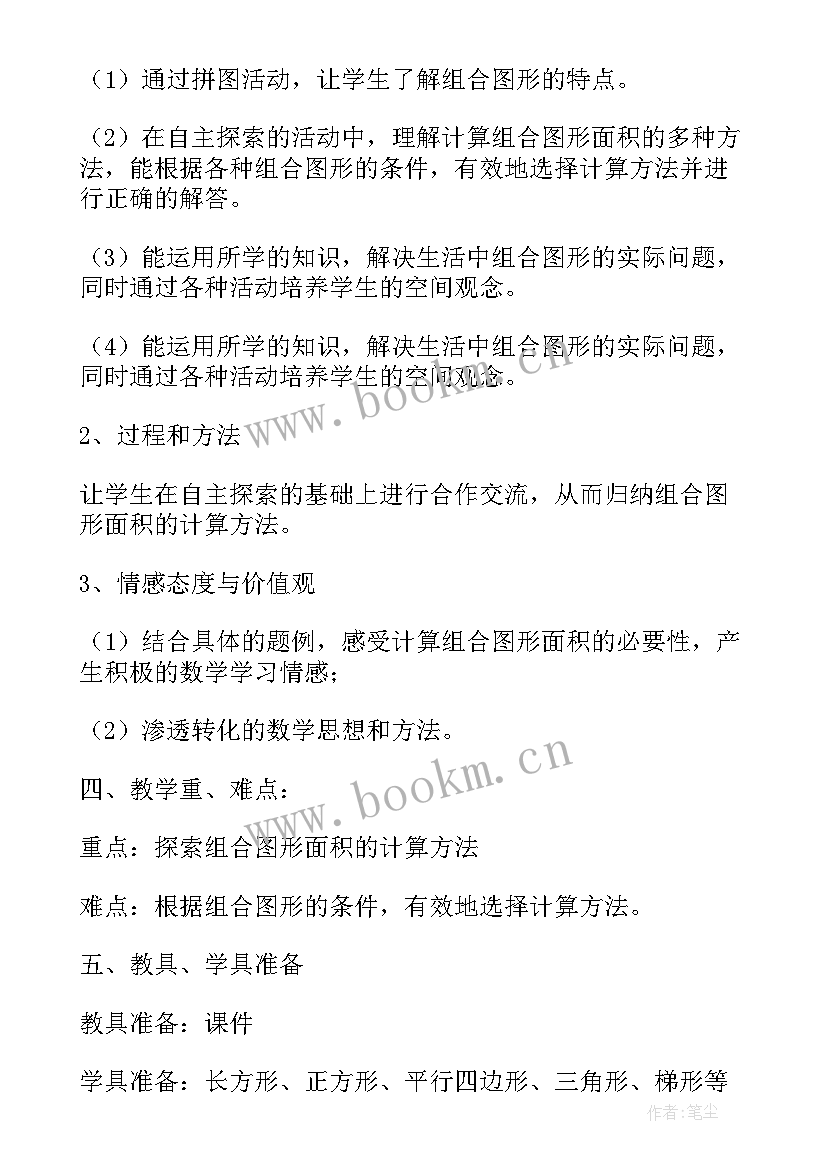 （1）通过拼图活动，让学生了解组合图形的特点。

（2）在自主探索的活动中，理解计算组合图形面积的多种方法，能根据各种组合图形的条件，有效地选择计算方法并进行正确的解答。

（3）能运用所学的知识，解决生活中组合图形的实际问题，同时通过各种活动培养学生的空间观念。

（4）能运用所学的知识，解决生活中组合图形的实际问题，同时通过各种活动培养学生的空间观念。

www.bookm.cn

2、过程和方法

让学生在自主探索的基础上进行合作交流，从而归纳组合图形面积的计算方法。

3、情感态度与价值观

（1）结合具体的题例，感受计算组合图形面积的必要性，产生积极的数学学习情感；

（2）渗透转化的数学思想和方法。

www.bookm.cn

四、教学重、难点：

重点：探索组合图形面积的计算方法

难点：根据组合图形的条件，有效地选择计算方法。

五、教具、学具准备

教具准备：课件

学具准备：长方形、正方形、平行四边形、三角形、梯形等

作者：笔尘